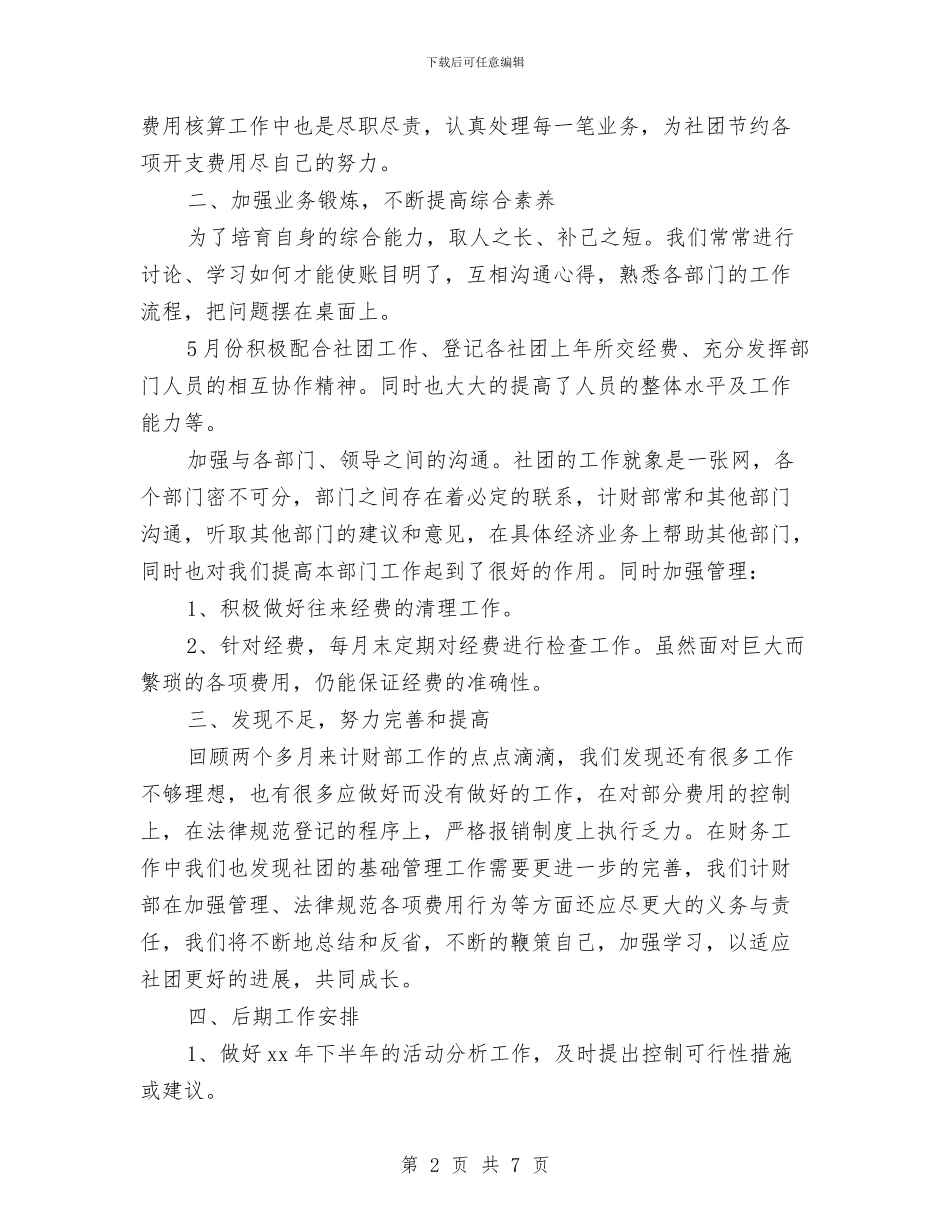 下载后可任意编辑

费用核算工作中也是尽职尽责，认真处理每一笔业务，为社团节约各项开支费用尽自己的努力。

二、加强业务锻炼，不断提高综合素养

为了培育自身的综合能力，取人之长、补己之短。我们常常进行讨论、学习如何才能使账目明了，互相沟通心得，熟悉各部门的工作流程，把问题摆在桌面上。

5月份积极配合社团工作、登记各社团上年所交经费、充分发挥部门人员的相互协作精神。同时也大大的提高了人员的整体水平及工作能力等。

加强与各部门、领导之间的沟通。社团的工作就象是一张网，各个部门密不可分，部门之间存在着必定的联系，计财部常和其他部门沟通，听取其他部门的建议和意见，在具体经济业务上帮助其他部门，同时也对我们提高本部门工作起到了很好的作用。同时加强管理：

1、积极做好往来经费的清理工作。

2、针对经费，每月末定期对经费进行检查工作。虽然面对巨大而繁琐的各项费用，仍能保证经费的准确性。

三、发现不足，努力完善和提高

回顾两个多月来计财部工作的点点滴滴，我们发现还有很多工作不够理想，也有很多应做好而没有做好的工作，在对部分费用的控制上，在法律规范登记的程序上，严格报销制度上执行乏力。在财务工作中我们也发现社团的基础管理工作需要更进一步的完善，我们计财部在加强管理、法律规范各项费用行为等方面还应尽更大的义务与责任，我们将不断地总结和反省，不断的鞭策自己，加强学习，以适应社团更好的进展，共同成长。

四、后期工作安排

1、做好xx年下半年的活动分析工作，及时提出控制可行性措施或建议。

第 2 页 共 7 页